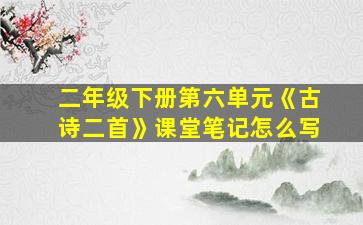 二年级下册第六单元《古诗二首》课堂笔记怎么写